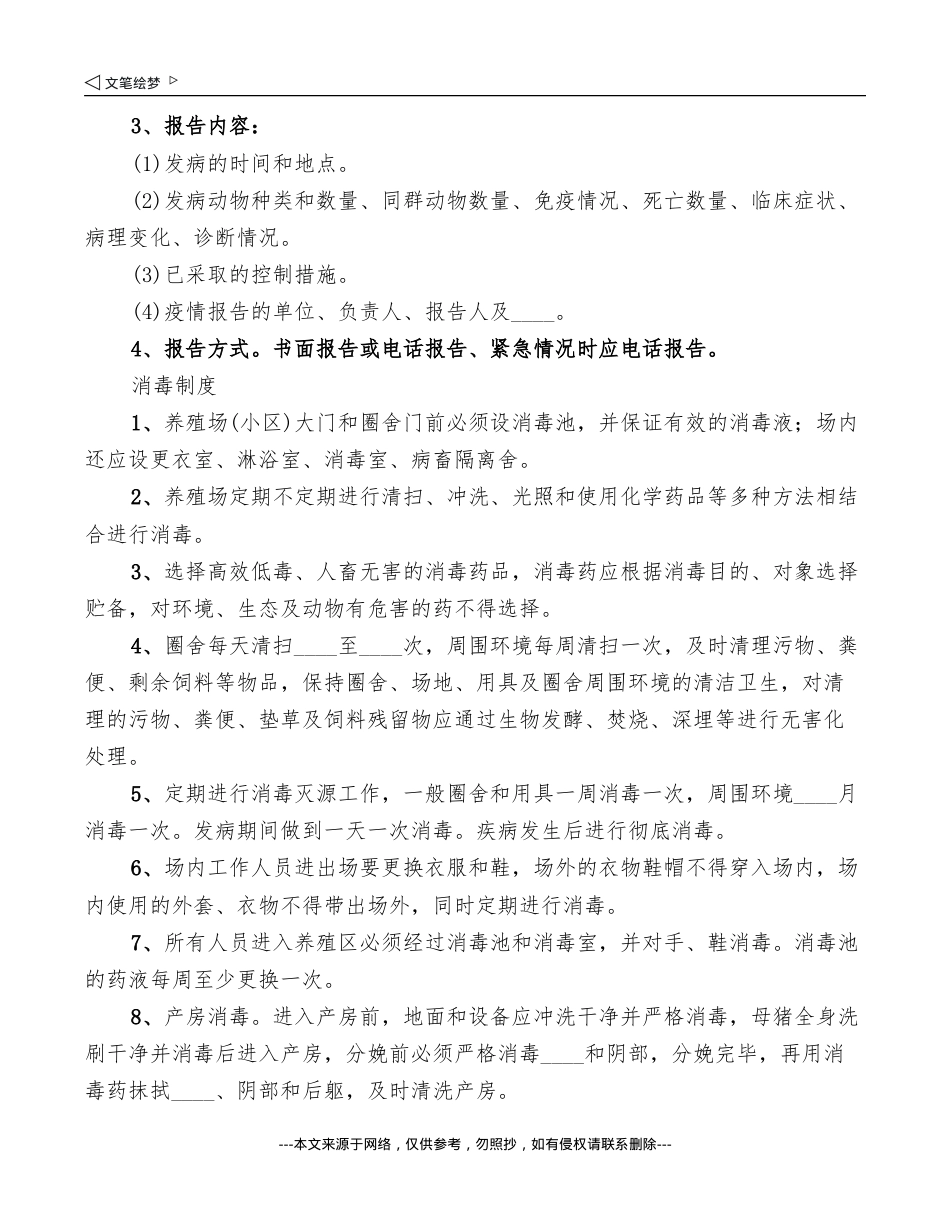 ◁ 文笔绘梦 ▷

3、报告内容：

(1)发病的时间和地点。

(2)发病动物种类和数量、同群动物数量、免疫情况、死亡数量、临床症状、病理变化、诊断情况。

(3)已采取的控制措施。

(4)疫情报告的单位、负责人、报告人及____。

4、报告方式。书面报告或电话报告、紧急情况时应电话报告。

消毒制度

1、养殖场(小区)大门和圈舍门前必须设消毒池，并保证有效的消毒液；场内还应设更衣室、淋浴室、消毒室、病畜隔离舍。

2、养殖场定期不定期进行清扫、冲洗、光照和使用化学药品等多种方法相结合进行消毒。

3、选择高效低毒、人畜无害的消毒药品，消毒药应根据消毒目的、对象选择贮备，对环境、生态及动物有危害的药不得选择。

4、圈舍每天清扫____至____次，周围环境每周清扫一次，及时清理污物、粪便、剩余饲料等物品，保持圈舍、场地、用具及圈舍周围环境的清洁卫生，对清理的污物、粪便、垫草及饲料残留物应通过生物发酵、焚烧、深埋等进行无害化处理。

5、定期进行消毒灭源工作，一般圈舍和用具一周消毒一次，周围环境____月消毒一次。发病期间做到一天一次消毒。疾病发生后进行彻底消毒。

6、场内工作人员进出场要更换衣服和鞋，场外的衣物鞋帽不得穿入场内，场内使用的外套、衣物不得带出场外，同时定期进行消毒。

7、所有人员进入养殖区必须经过消毒池和消毒室，并对手、鞋消毒。消毒池的药液每周至少更换一次。

8、产房消毒。进入产房前，地面和设备应冲洗干净并严格消毒，母猪全身洗刷干净并消毒后进入产房，分娩前必须严格消毒____和阴部，分娩完毕，再用消毒药抹拭____、阴部和后躯，及时清洗产房。

---本文来源于网络，仅供参考，勿照抄，如有侵权请联系删除---